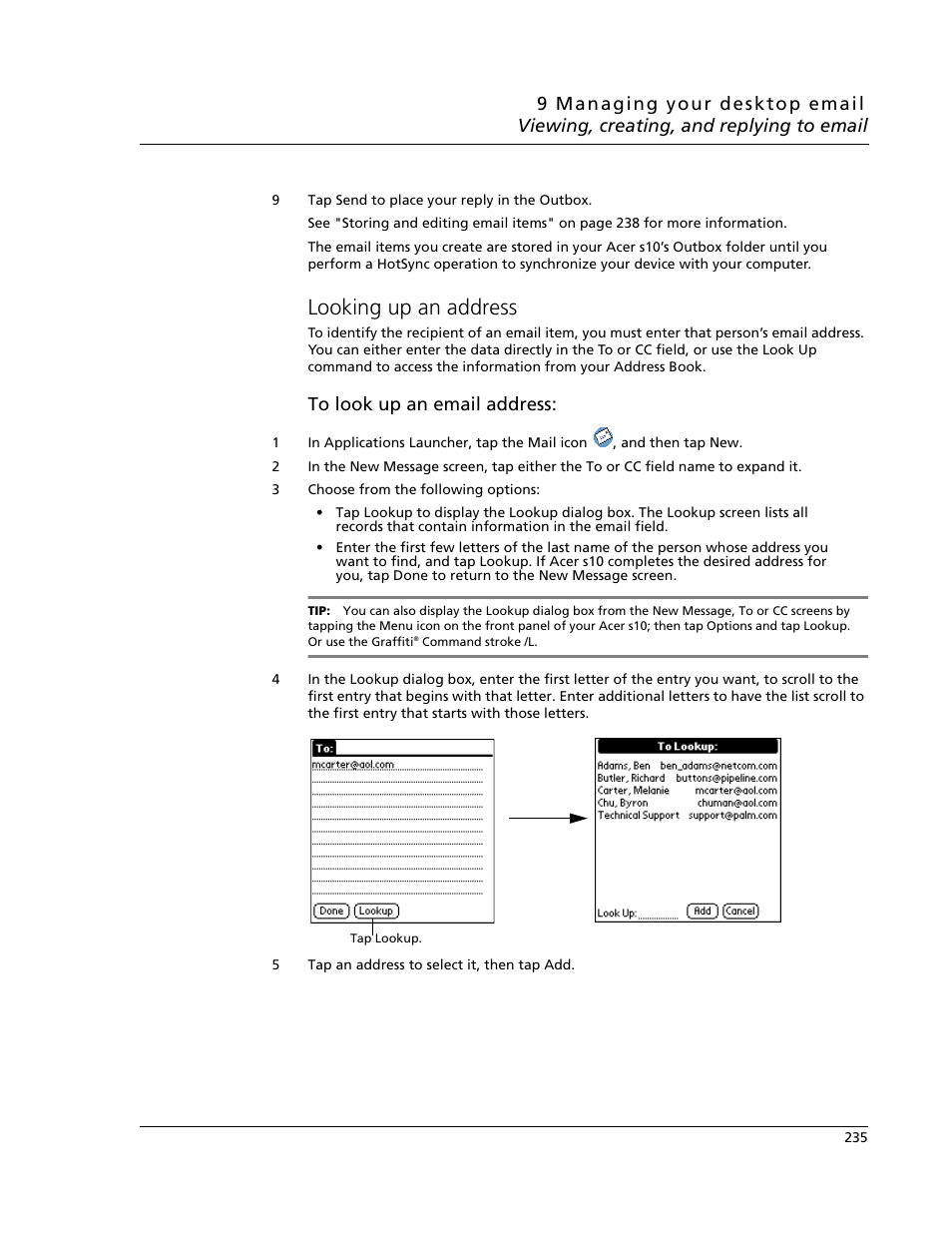 9 Managing your desktop email
Viewing, creating, and replying to email

9 Tap Send to place your reply in the Outbox.

See "Storing and editing email items" on page 238 for more information.

The email items you create are stored in your Acer s10's Outbox folder until you perform a HotSync operation to synchronize your device with your computer.

Looking up an address

To identify the recipient of an email item, you must enter that person's email address. You can either enter the data directly in the To or CC field, or use the Look Up command to access the information from your Address Book.

To look up an email address:

1 In Applications Launcher, tap the Mail icon , and then tap New.

2 In the New Message screen, tap either the To or CC field name to expand it.

3 Choose from the following options:

• Tap Lookup to display the Lookup dialog box. The Lookup screen lists all records that contain information in the email field.

• Enter the first few letters of the last name of the person whose address you want to find, and tap Lookup. If Acer s10 completes the desired address for you, tap Done to return to the New Message screen.

TIP: You can also display the Lookup dialog box from the New Message, To or CC screens by tapping the Menu icon on the front panel of your Acer s10; then tap Options and tap Lookup. Or use the Graffiti® Command stroke /L.

4 In the Lookup dialog box, enter the first letter of the entry you want, to scroll to the first entry that begins with that letter. Enter additional letters to have the list scroll to the first entry that starts with those letters.

To:
mcarter@aol.com
Done Lookup

Tap Lookup.

To Lookup:
Adams, Ben ben_adams@netcom.com
Butler, Richard buttons@pipeline.com
Carter, Melanie mcarter@aol.com
Chu, Byron chuman@aol.com
Technical Support support@palm.com
Look Up: Add Cancel

5 Tap an address to select it, then tap Add.

235